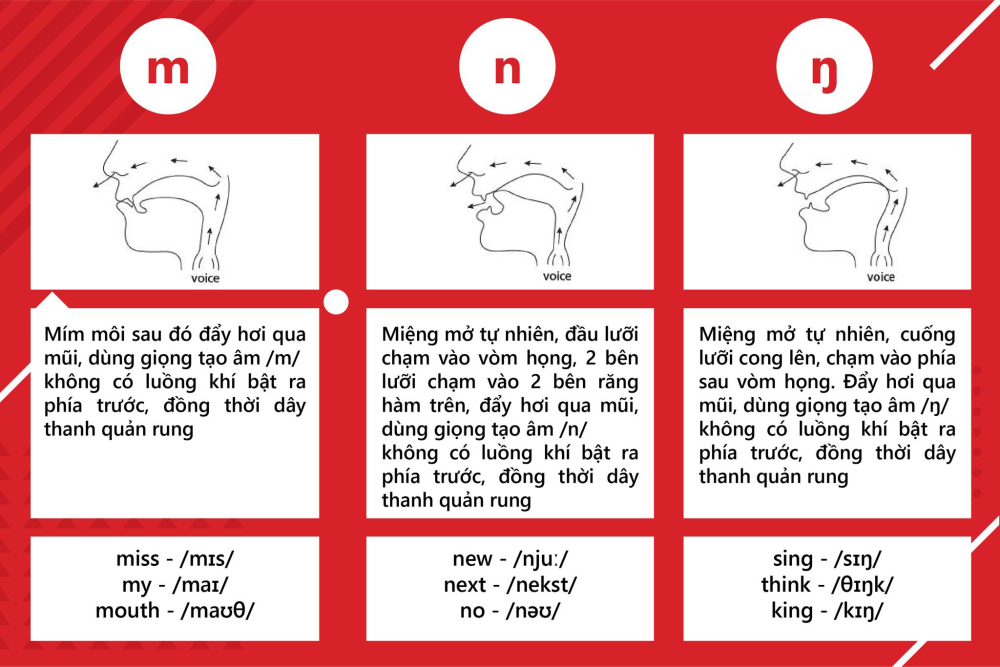 m

voice

Mím môi sau đó đẩy hơi qua mũi, dùng giọng tạo âm /m/ không có luồng khí bật ra phía trước, đồng thời dây thanh quản rung

miss - /mɪs/
my - /maɪ/
mouth - /maʊθ/

n

voice

Miệng mở tự nhiên, đầu lưỡi chạm vào vòm họng, 2 bên lưỡi chạm vào 2 bên răng hàm trên, đẩy hơi qua mũi, dùng giọng tạo âm /n/ không có luồng khí bật ra phía trước, đồng thời dây thanh quản rung

new - /njuː/
next - /nekst/
no - /nəʊ/

ŋ

voice

Miệng mở tự nhiên, cuống lưỡi cong lên, chạm vào phía sau vòm họng. Đẩy hơi qua mũi, dùng giọng tạo âm /ŋ/ không có luồng khí bật ra phía trước, đồng thời dây thanh quản rung

sing - /sɪŋ/
think - /θɪŋk/
king - /kɪŋ/